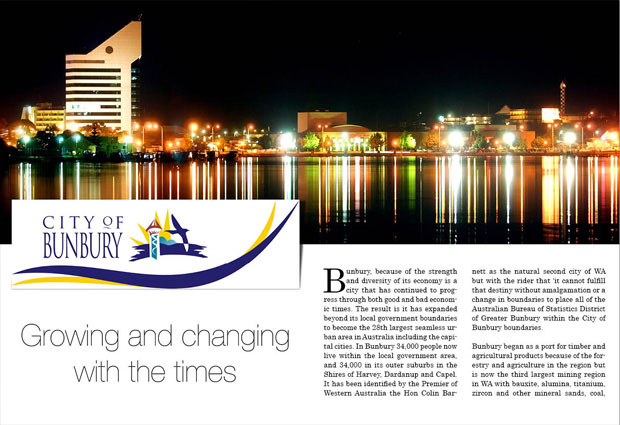 CITY OF BUNBURY

Growing and changing with the times

Bunbury, because of the strength and diversity of its economy is a city that has continued to progress through both good and bad economic times. The result is it has expanded beyond its local government boundaries to become the 28th largest seamless urban area in Australia including the capital cities. In Bunbury 34,000 people now live within the local government area, and 34,000 in its outer suburbs in the Shires of Harvey, Dardanup and Capel. It has been identified by the Premier of Western Australia the Hon Colin Barnett as the natural second city of WA but with the rider that 'it cannot fulfill that destiny without amalgamation or a change in boundaries to place all of the Australian Bureau of Statistics District of Greater Bunbury within the City of Bunbury boundaries.

Bunbury began as a port for timber and agricultural products because of the forestry and agriculture in the region but is now the third largest mining region in WA with bauxite, alumina, titanium, zircon and other mineral sands, coal,